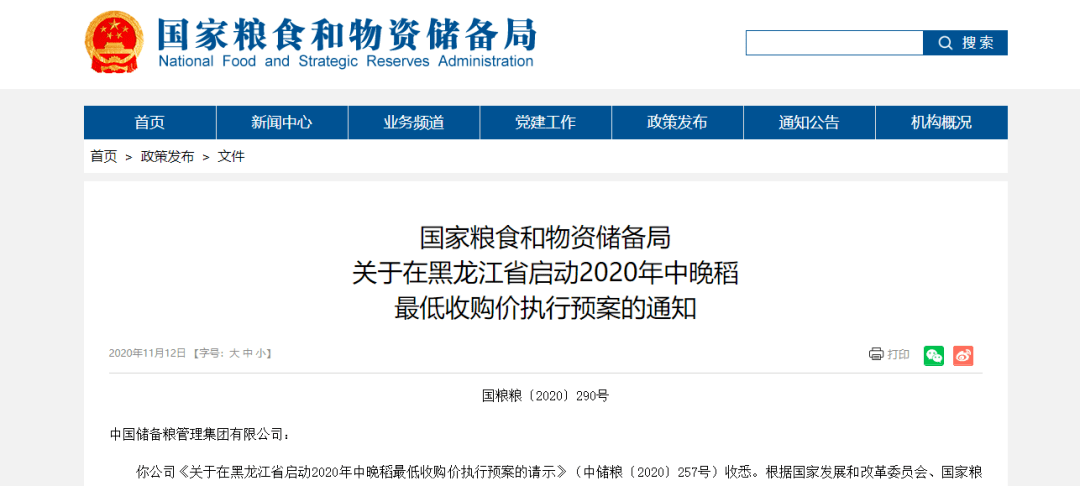 国家粮食和物资储备局
National Food and Strategic Reserves Administration

搜索

首页 新闻中心 业务频道 党建工作 政策发布 通知公告 机构概况

首页 > 政策发布 > 文件

国家粮食和物资储备局
关于在黑龙江省启动2020年中晚稻
最低收购价执行预案的通知

2020年11月12日 【字号: 大 中 小】

打印

国粮粮〔2020〕290号

中国储备粮管理集团有限公司:

你公司《关于在黑龙江省启动2020年中晚稻最低收购价执行预案的请示》(中储粮〔2020〕257号)收悉。根据国家发展和改革委员会、国家粮